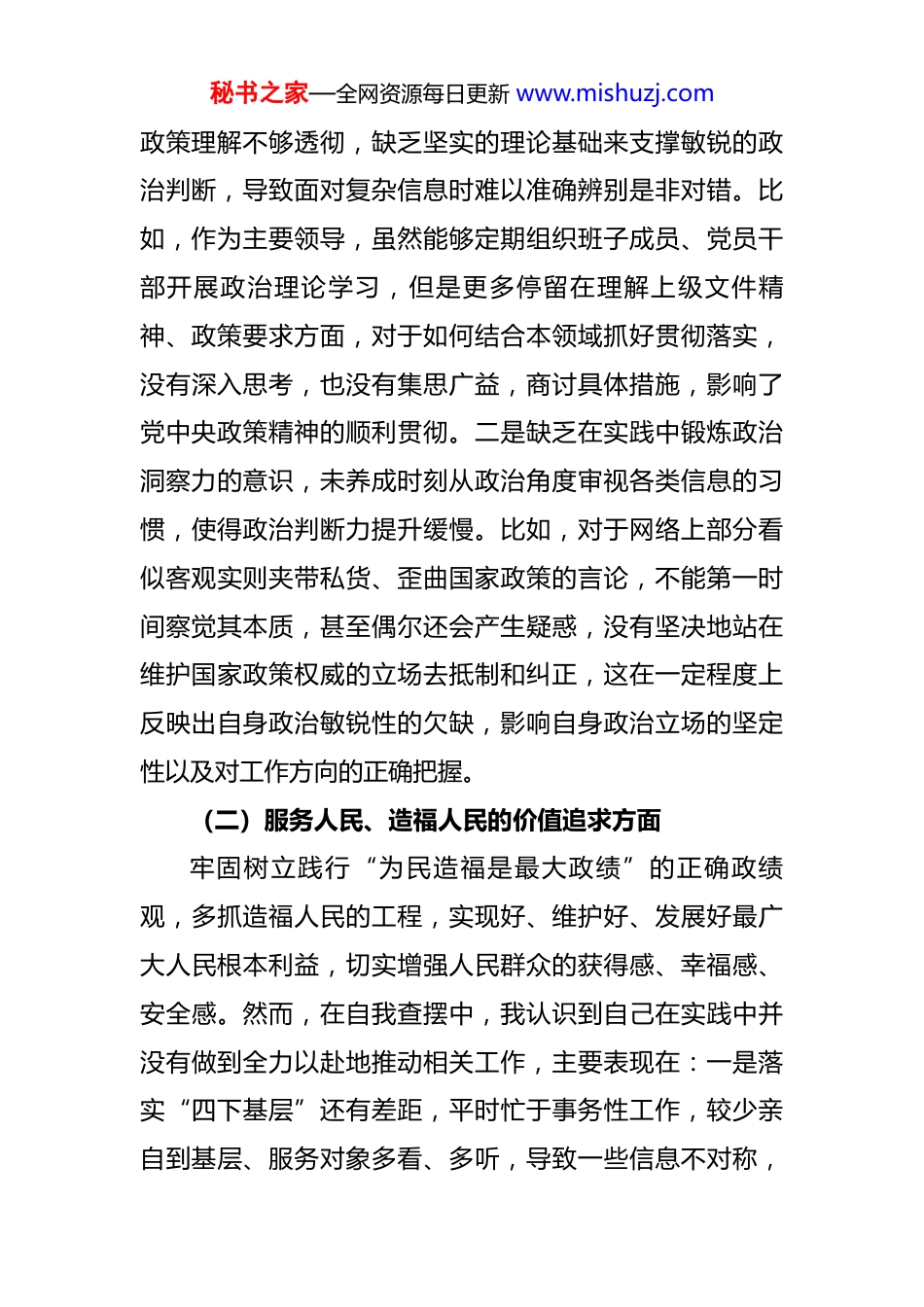 秘书之家—全网资源每日更新 www.mishuzj.com

政策理解不够透彻，缺乏坚实的理论基础来支撑敏锐的政治判断，导致面对复杂信息时难以准确辨别是非对错。比如，作为主要领导，虽然能够定期组织班子成员、党员干部开展政治理论学习，但是更多停留在理解上级文件精神、政策要求方面，对于如何结合本领域抓好贯彻落实，没有深入思考，也没有集思广益，商讨具体措施，影响了党中央政策精神的顺利贯彻。二是缺乏在实践中锻炼政治洞察力的意识，未养成时刻从政治角度审视各类信息的习惯，使得政治判断力提升缓慢。比如，对于网络上部分看似客观实则夹带私货、歪曲国家政策的言论，不能第一时间察觉其本质，甚至偶尔还会产生疑惑，没有坚决地站在维护国家政策权威的立场去抵制和纠正，这在一定程度上反映出自身政治敏锐性的欠缺，影响自身政治立场的坚定性以及对工作方向的正确把握。

（二）服务人民、造福人民的价值追求方面

牢固树立践行“为民造福是最大政绩”的正确政绩观，多抓造福人民的工程，实现好、维护好、发展好最广大人民根本利益，切实增强人民群众的获得感、幸福感、安全感。然而，在自我查摆中，我认识到自己在实践中并没有做到全力以赴地推动相关工作，主要表现在：一是落实“四下基层”还有差距，平时忙于事务性工作，较少亲自到基层、服务对象多看、多听，导致一些信息不对称，